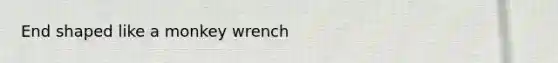 End shaped like a monkey wrench